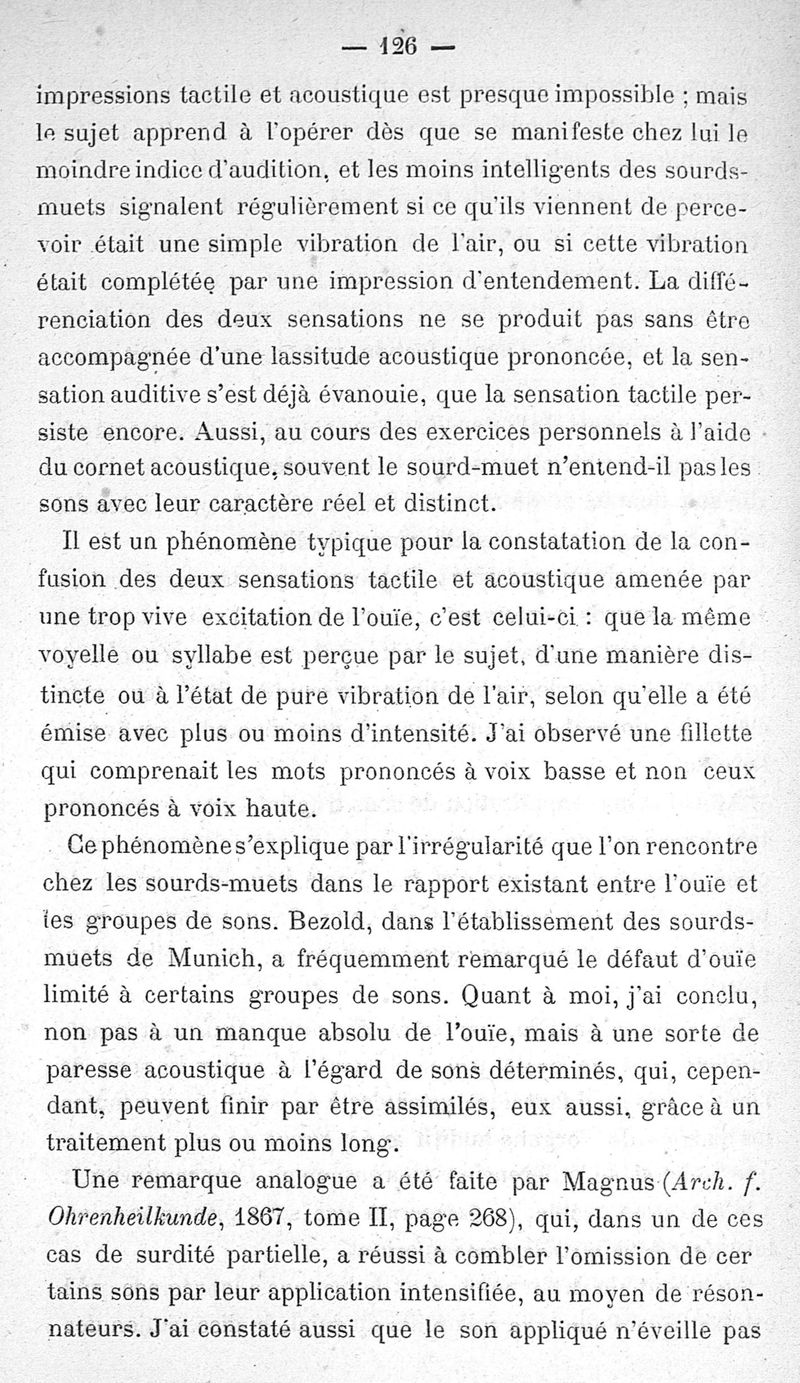 — 126 —

impressions tactile et acoustique est presque impossible ; mais le sujet apprend à l'opérer dès que se manifeste chez lui le moindre indice d'audition, et les moins intelligents des sourds-muets signalent régulièrement si ce qu'ils viennent de percevoir était une simple vibration de l'air, ou si cette vibration était complétée par une impression d'entendement. La différenciation des deux sensations ne se produit pas sans être accompagnée d'une lassitude acoustique prononcée, et la sensation auditive s'est déjà évanouie, que la sensation tactile persiste encore. Aussi, au cours des exercices personnels à l'aide du cornet acoustique, souvent le sourd-muet n'entend-il pas les sons avec leur caractère réel et distinct.

Il est un phénomène typique pour la constatation de la confusion des deux sensations tactile et acoustique amenée par une trop vive excitation de l'ouïe, c'est celui-ci : que la même voyelle ou syllabe est perçue par le sujet, d'une manière distincte ou à l'état de pure vibration de l'air, selon qu'elle a été émise avec plus ou moins d'intensité. J'ai observé une fillette qui comprenait les mots prononcés à voix basse et non ceux prononcés à voix haute.

Ce phénomène s'explique par l'irrégularité que l'on rencontre chez les sourds-muets dans le rapport existant entre l'ouïe et les groupes de sons. Bezold, dans l'établissement des sourds-muets de Munich, a fréquemment remarqué le défaut d'ouïe limité à certains groupes de sons. Quant à moi, j'ai conclu, non pas à un manque absolu de l'ouïe, mais à une sorte de paresse acoustique à l'égard de sons déterminés, qui, cependant, peuvent finir par être assimilés, eux aussi, grâce à un traitement plus ou moins long.

Une remarque analogue a été faite par Magnus (Arch. f. Ohrenheilkunde, 1867, tome II, page 268), qui, dans un de ces cas de surdité partielle, a réussi à combler l'omission de certains sons par leur application intensifiée, au moyen de résonnateurs. J'ai constaté aussi que le son appliqué n'éveille pas